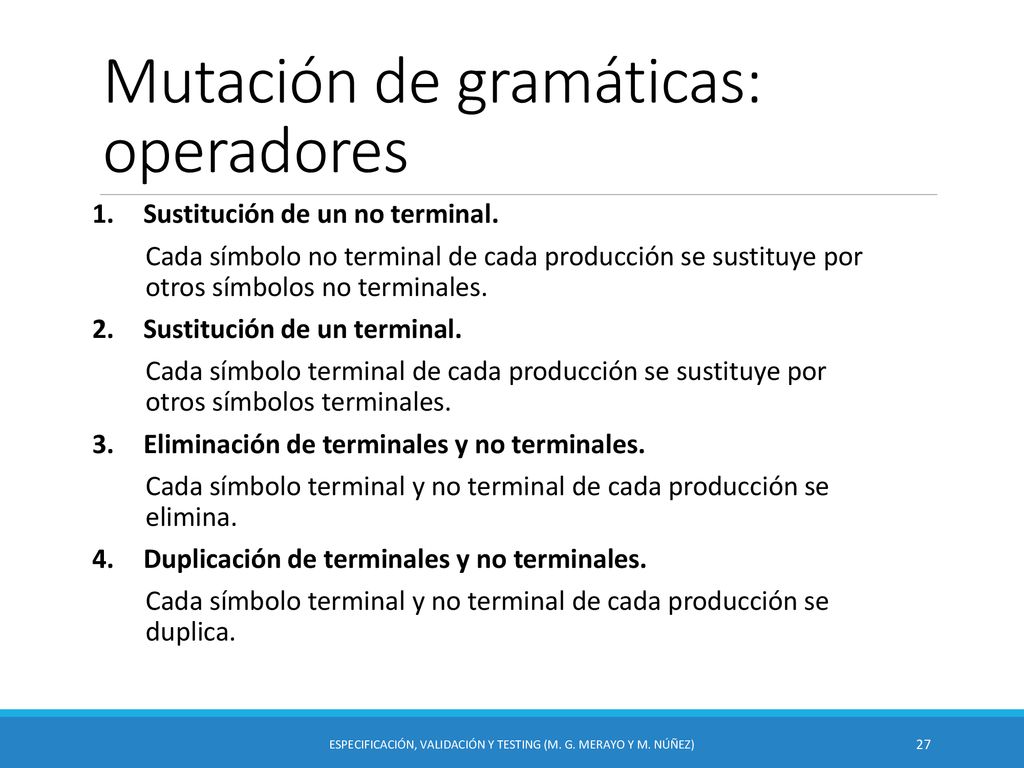 Mutación de gramáticas: operadores

1. Sustitución de un no terminal.

Cada símbolo no terminal de cada producción se sustituye por otros símbolos no terminales.

2. Sustitución de un terminal.

Cada símbolo terminal de cada producción se sustituye por otros símbolos terminales.

3. Eliminación de terminales y no terminales.

Cada símbolo terminal y no terminal de cada producción se elimina.

4. Duplicación de terminales y no terminales.

Cada símbolo terminal y no terminal de cada producción se duplica.

ESPECIFICACIÓN, VALIDACIÓN Y TESTING (M. G. MERAYO Y M. NÚÑEZ)

27